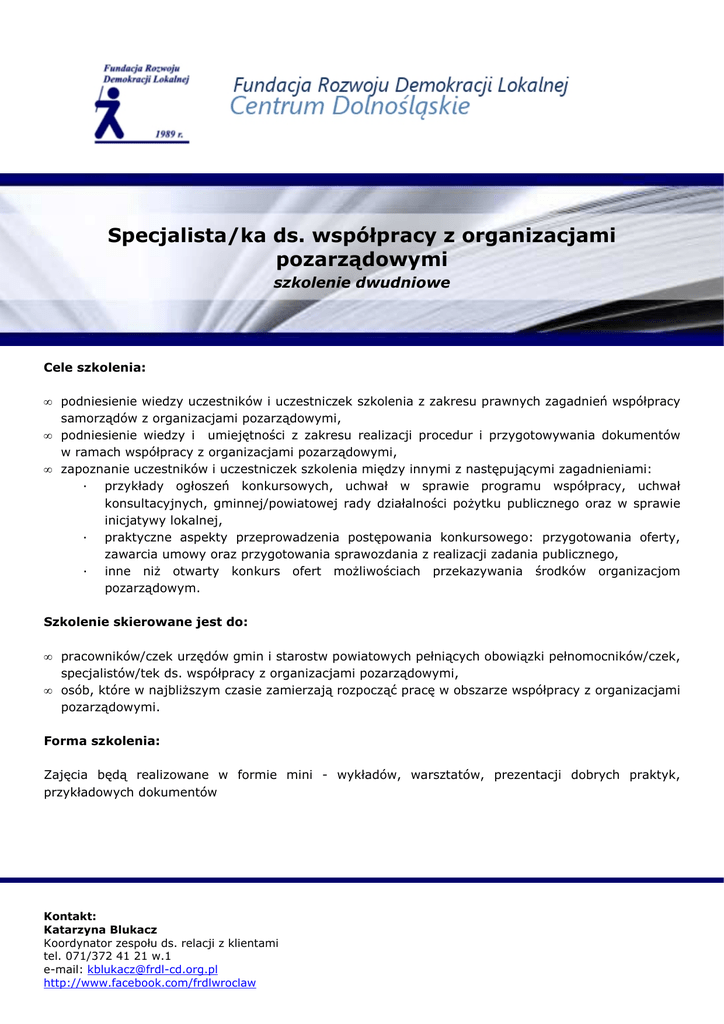 Fundacja Rozwoju Demokracji Lokalnej

1989 r.

Fundacja Rozwoju Demokracji Lokalnej
Centrum Dolnośląskie

Specjalista/ka ds. współpracy z organizacjami pozarządowymi
szkolenie dwudniowe

Cele szkolenia:

∞ podniesienie wiedzy uczestników i uczestniczek szkolenia z zakresu prawnych zagadnień współpracy samorządów z organizacjami pozarządowymi,
∞ podniesienie wiedzy i umiejętności z zakresu realizacji procedur i przygotowywania dokumentów w ramach współpracy z organizacjami pozarządowymi,
∞ zapoznanie uczestników i uczestniczek szkolenia między innymi z następującymi zagadnieniami:
· przykłady ogłoszeń konkursowych, uchwał w sprawie programu współpracy, uchwał konsultacyjnych, gminnej/powiatowej rady działalności pożytku publicznego oraz w sprawie inicjatywy lokalnej,
· praktyczne aspekty przeprowadzenia postępowania konkursowego: przygotowania oferty, zawarcia umowy oraz przygotowania sprawozdania z realizacji zadania publicznego,
· inne niż otwarty konkurs ofert możliwościach przekazywania środków organizacjom pozarządowym.

Szkolenie skierowane jest do:

∞ pracowników/czek urzędów gmin i starostw powiatowych pełniących obowiązki pełnomocników/czek, specjalistów/tek ds. współpracy z organizacjami pozarządowymi,
∞ osób, które w najbliższym czasie zamierzają rozpocząć pracę w obszarze współpracy z organizacjami pozarządowymi.

Forma szkolenia:

Zajęcia będą realizowane w formie mini - wykładów, warsztatów, prezentacji dobrych praktyk, przykładowych dokumentów

Kontakt:
Katarzyna Blukacz
Koordynator zespołu ds. relacji z klientami
tel. 071/372 41 21 w.1
e-mail: kblukacz@frdl-cd.org.pl
http://www.facebook.com/frdlwroclaw